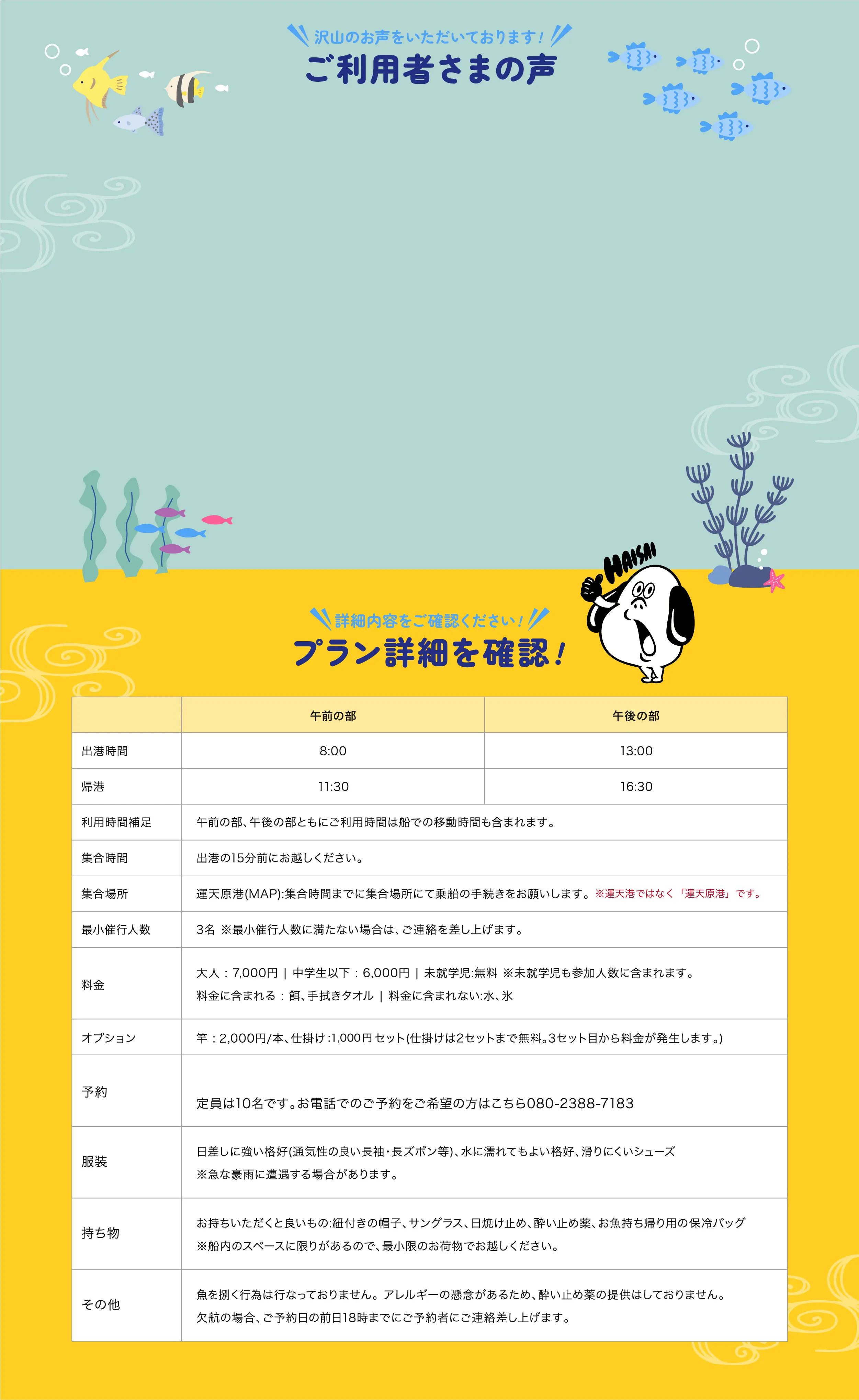 沢山のお声をいただいております!

ご利用者さまの声

HAISAI

詳細内容をご確認ください!

プラン詳細を確認!

|  | 午前の部 | 午後の部 |
|---|---|---|
| 出港時間 | 8:00 | 13:00 |
| 帰港 | 11:30 | 16:30 |
| 利用時間補足 | 午前の部、午後の部ともにご利用時間は船での移動時間も含まれます。 |  |
| 集合時間 | 出港の15分前にお越しください。 |  |
| 集合場所 | 運天原港(MAP):集合時間までに集合場所にて乗船の手続きをお願いします。※運天港ではなく「運天原港」です。 |  |
| 最小催行人数 | 3名 ※最小催行人数に満たない場合は、ご連絡を差し上げます。 |  |
| 料金 | 大人：7,000円 | 中学生以下：6,000円 | 未就学児:無料 ※未就学児も参加人数に含まれます。 料金に含まれる：餌、手拭きタオル | 料金に含まれない:水、氷 |  |
| オプション | 竿：2,000円/本、仕掛け:1,000円セット(仕掛けは2セットまで無料。3セット目から料金が発生します。) |  |
| 予約 | 定員は10名です。お電話でのご予約をご希望の方はこちら080-2388-7183 |  |
| 服装 | 日差しに強い格好(通気性の良い長袖・長ズボン等)、水に濡れてもよい格好、滑りにくいシューズ ※急な豪雨に遭遇する場合があります。 |  |
| 持ち物 | お持ちいただくと良いもの:紐付きの帽子、サングラス、日焼け止め、酔い止め薬、お魚持ち帰り用の保冷バッグ ※船内のスペースに限りがあるので、最小限のお荷物でお越しください。 |  |
| その他 | 魚を捌く行為は行なっておりません。アレルギーの懸念があるため、酔い止め薬の提供はしておりません。 欠航の場合、ご予約日の前日18時までにご予約者にご連絡差し上げます。 |  |